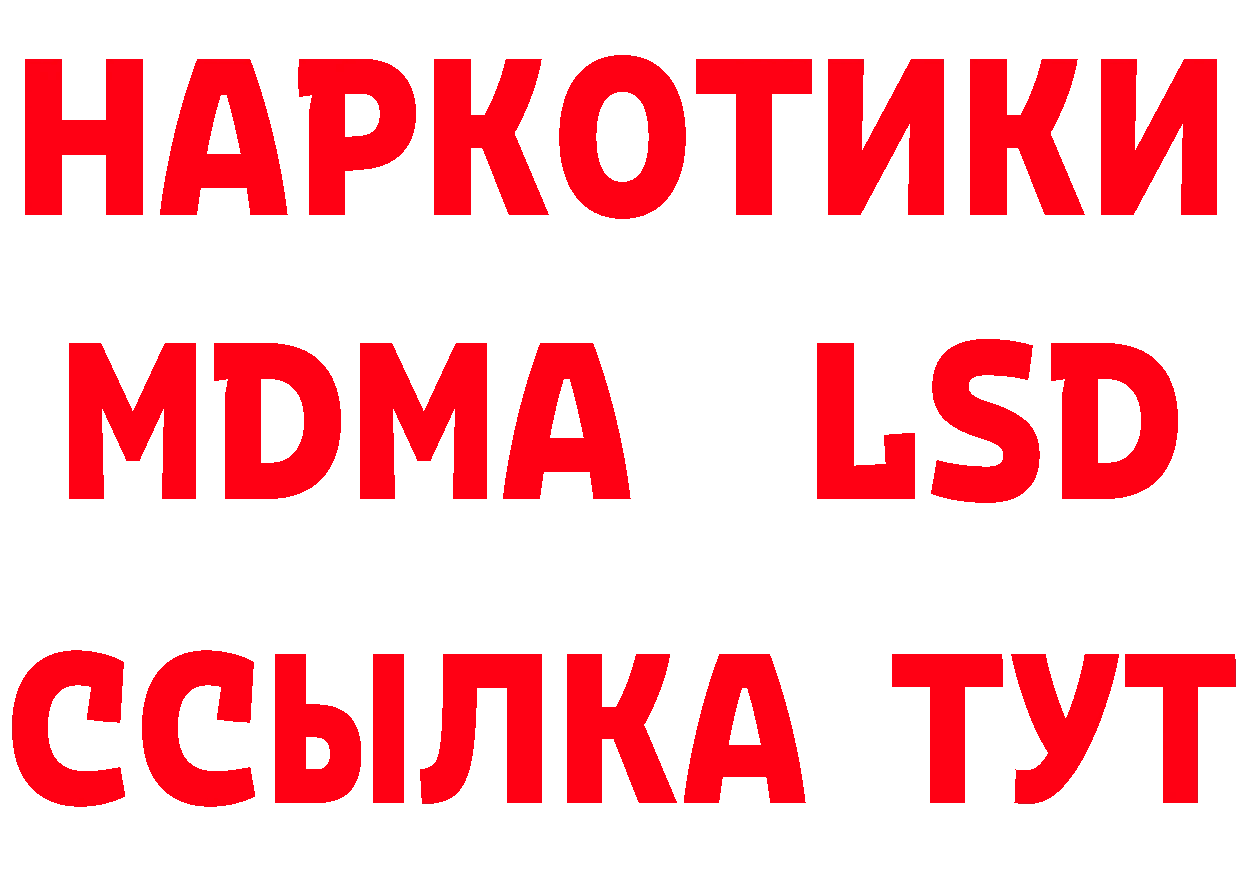 НАРКОТИКИ
MDMA LSD
ССЫЛКА ТУТ